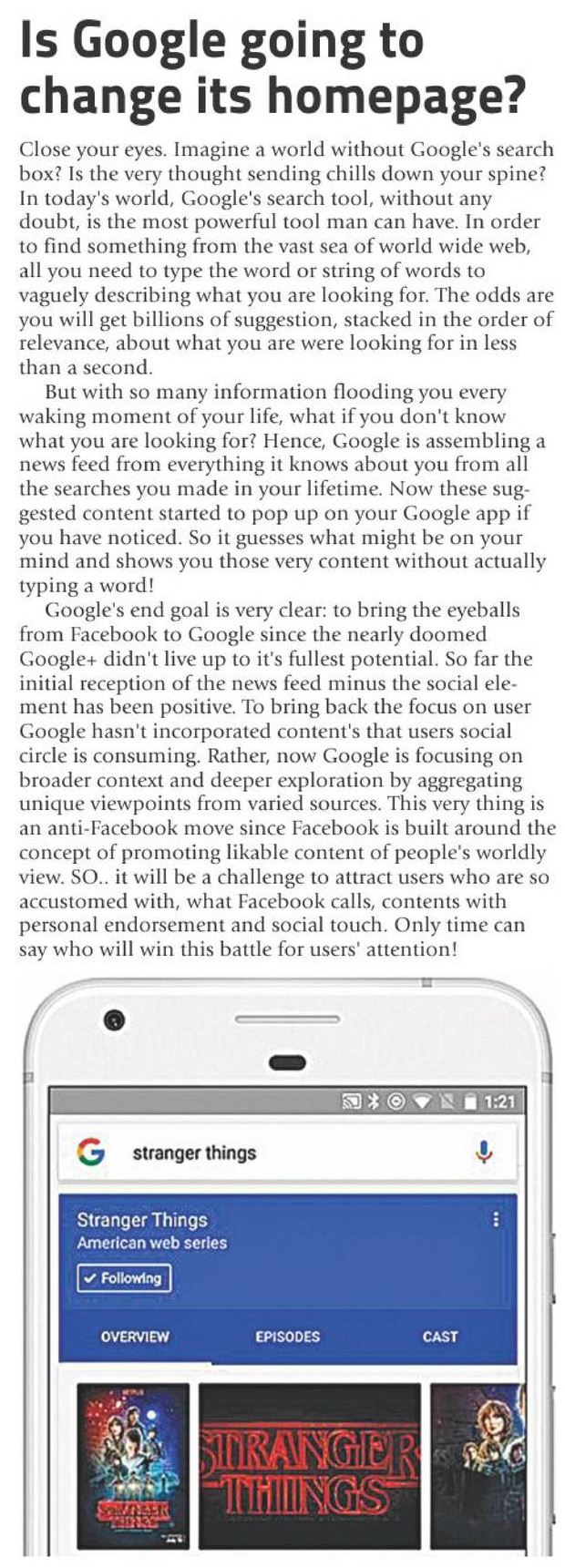 Is Google going to change its homepage?

Close your eyes. Imagine a world without Google's search box? Is the very thought sending chills down your spine? In today's world, Google's search tool, without any doubt, is the most powerful tool man can have. In order to find something from the vast sea of world wide web, all you need to type the word or string of words to vaguely describing what you are looking for. The odds are you will get billions of suggestion, stacked in the order of relevance, about what you are were looking for in less than a second.

But with so many information flooding you every waking moment of your life, what if you don't know what you are looking for? Hence, Google is assembling a news feed from everything it knows about you from all the searches you made in your lifetime. Now these suggested content started to pop up on your Google app if you have noticed. So it guesses what might be on your mind and shows you those very content without actually typing a word!

Google's end goal is very clear: to bring the eyeballs from Facebook to Google since the nearly doomed Google+ didn't live up to it's fullest potential. So far the initial reception of the news feed minus the social element has been positive. To bring back the focus on user Google hasn't incorporated content's that users social circle is consuming. Rather, now Google is focusing on broader context and deeper exploration by aggregating unique viewpoints from varied sources. This very thing is an anti-Facebook move since Facebook is built around the concept of promoting likable content of people's worldly view. SO.. it will be a challenge to attract users who are so accustomed with, what Facebook calls, contents with personal endorsement and social touch. Only time can say who will win this battle for users' attention!

1:21

G stranger things

Stranger Things
American web series
✓ Following

OVERVIEW EPISODES CAST

STRANGER THINGS

STRANGER THINGS